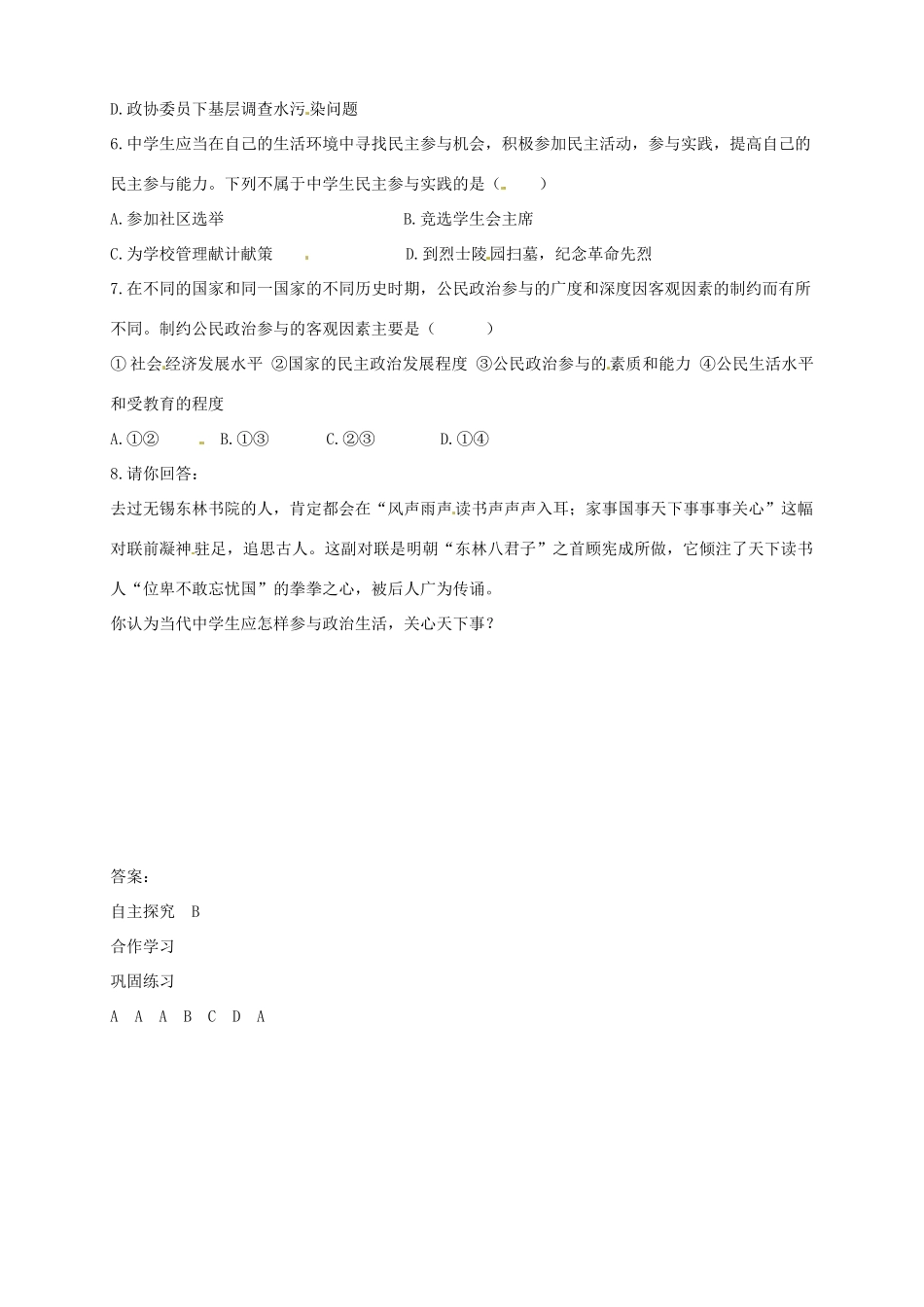 D.政协委员下基层调查水污染问题

6.中学生应当在自己的生活环境中寻找民主参与机会，积极参加民主活动，参与实践，提高自己的民主参与能力。下列不属于中学生民主参与实践的是（　　）

A.参加社区选举　　　　　　　　B.竞选学生会主席

C.为学校管理献计献策　　　　　D.到烈士陵园扫墓，纪念革命先烈

7.在不同的国家和同一国家的不同历史时期，公民政治参与的广度和深度因客观因素的制约而有所不同。制约公民政治参与的客观因素主要是（　　）

①社会经济发展水平 ②国家的民主政治发展程度 ③公民政治参与的素质和能力 ④公民生活水平和受教育的程度

A.①②　　B.①③　　C.②③　　D.①④

8.请你回答：

去过无锡东林书院的人，肯定都会在“风声雨声读书声声声入耳；家事国事天下事事事关心”这幅对联前凝神驻足，追思古人。这副对联是明朝“东林八君子”之首顾宪成所做，它倾注了天下读书人“位卑不敢忘忧国”的拳拳之心，被后人广为传诵。

你认为当代中学生应怎样参与政治生活，关心天下事？

答案：

自主探究　B

合作学习

巩固练习

A　A　A　B　C　D　A